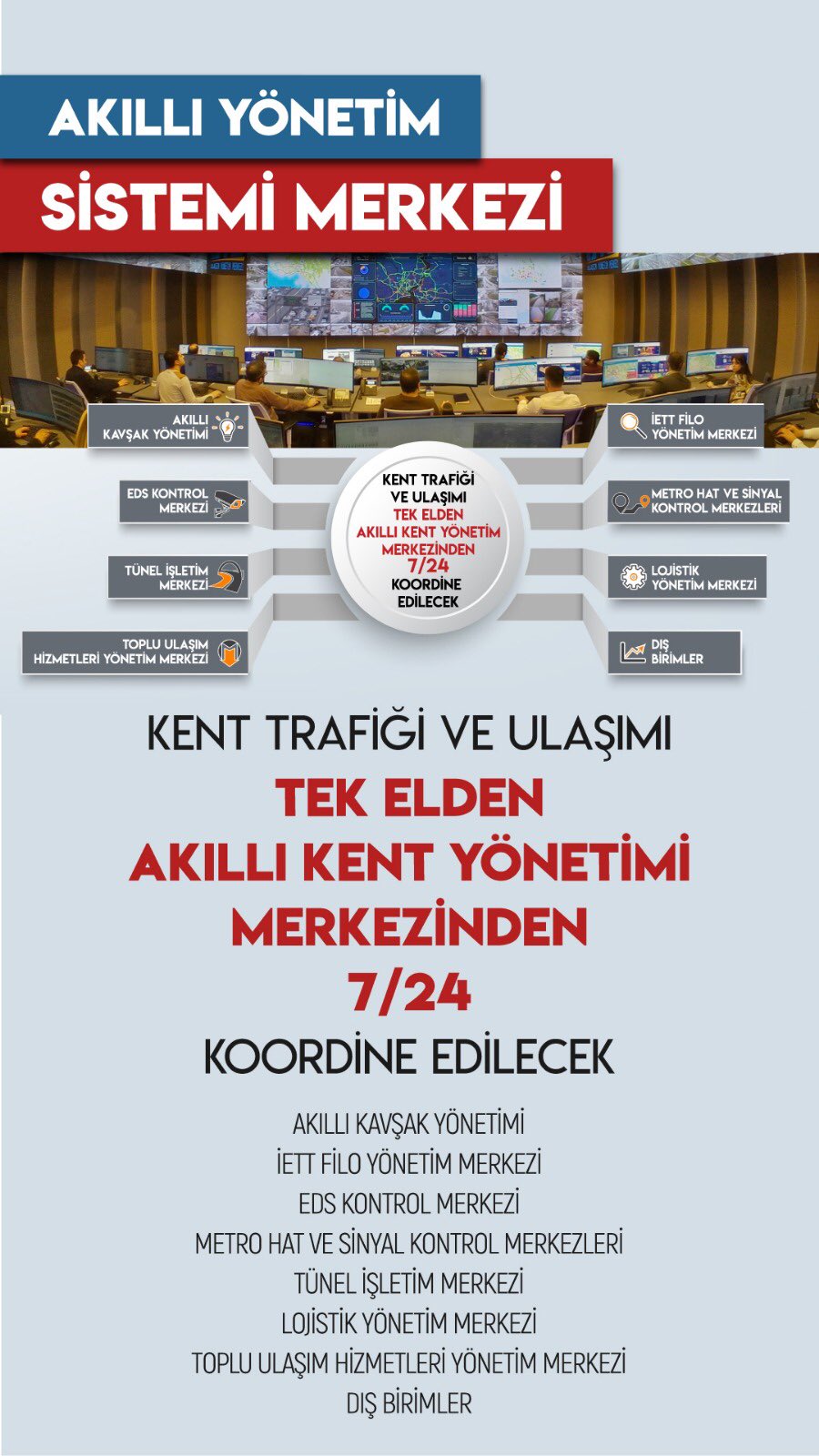 AKILLI YÖNETİM
SİSTEMİ MERKEZİ

AKILLI KAVŞAK YÖNETİMİ

EDS KONTROL MERKEZİ

TÜNEL İŞLETİM MERKEZİ

TOPLU ULAŞIM HİZMETLERİ YÖNETİM MERKEZİ

KENT TRAFİĞİ VE ULAŞIMI TEK ELDEN AKILLI KENT YÖNETİM MERKEZİNDEN 7/24 KOORDİNE EDİLECEK

İETT FİLO YÖNETİM MERKEZİ

METRO HAT VE SİNYAL KONTROL MERKEZLERİ

LOJİSTİK YÖNETİM MERKEZİ

DIŞ BİRİMLER

KENT TRAFİĞİ VE ULAŞIMI
TEK ELDEN
AKILLI KENT YÖNETİMİ
MERKEZİNDEN
7/24
KOORDİNE EDİLECEK

AKILLI KAVŞAK YÖNETİMİ
İETT FİLO YÖNETİM MERKEZİ
EDS KONTROL MERKEZİ
METRO HAT VE SİNYAL KONTROL MERKEZLERİ
TÜNEL İŞLETİM MERKEZİ
LOJİSTİK YÖNETİM MERKEZİ
TOPLU ULAŞIM HİZMETLERİ YÖNETİM MERKEZİ
DIŞ BİRİMLER